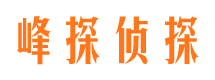 峰探侦探